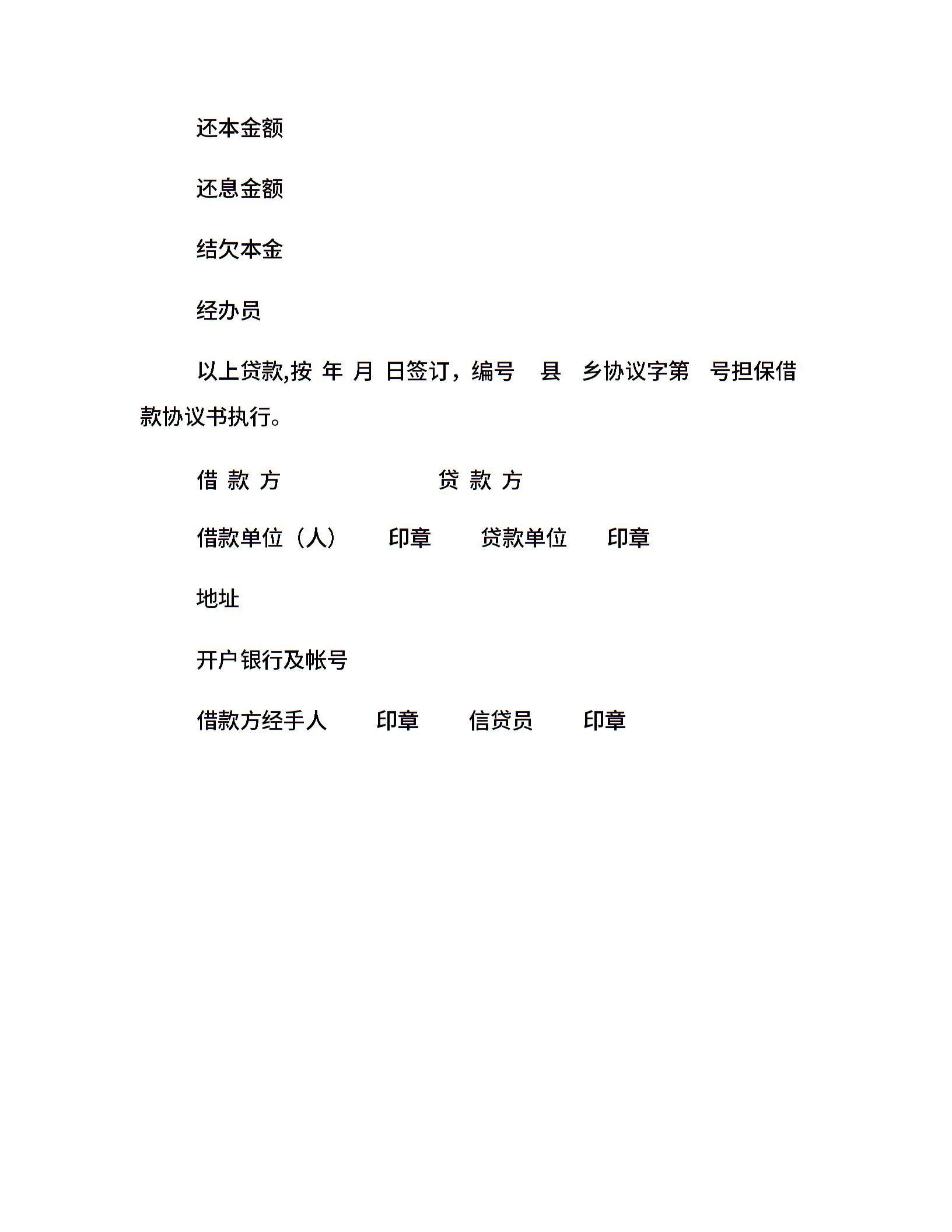 还本金额

还息金额

结欠本金

经办员

以上贷款,按 年 月 日签订，编号 县 乡协议字第 号担保借款协议书执行。

借 款 方 贷 款 方

借款单位（人） 印章 贷款单位 印章

地址

开户银行及帐号

借款方经手人 印章 信贷员 印章